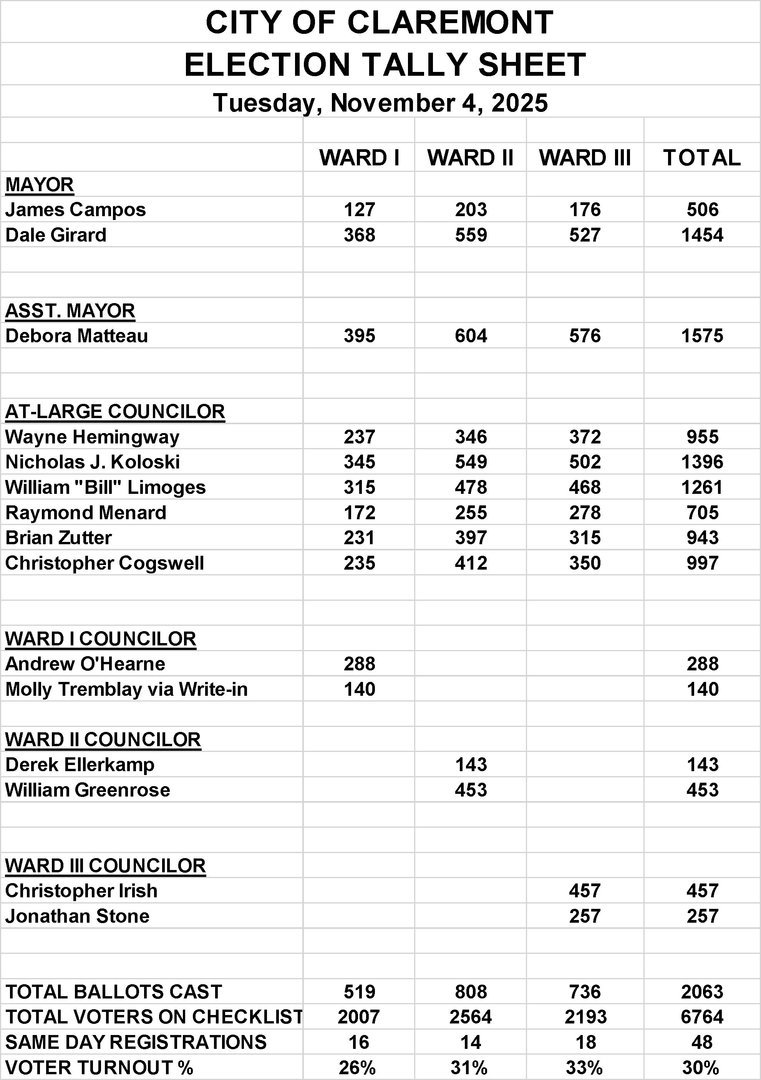 CITY OF CLAREMONT
ELECTION TALLY SHEET
Tuesday, November 4, 2025

| | WARD I | WARD II | WARD III | TOTAL |
|---|---|---|---|---|
| MAYOR | | | | |
| James Campos | 127 | 203 | 176 | 506 |
| Dale Girard | 368 | 559 | 527 | 1454 |
| | | | | |
| ASST. MAYOR | | | | |
| Debora Matteau | 395 | 604 | 576 | 1575 |
| | | | | |
| AT-LARGE COUNCILOR | | | | |
| Wayne Hemingway | 237 | 346 | 372 | 955 |
| Nicholas J. Koloski | 345 | 549 | 502 | 1396 |
| William "Bill" Limoges | 315 | 478 | 468 | 1261 |
| Raymond Menard | 172 | 255 | 278 | 705 |
| Brian Zutter | 231 | 397 | 315 | 943 |
| Christopher Cogswell | 235 | 412 | 350 | 997 |
| | | | | |
| WARD I COUNCILOR | | | | |
| Andrew O'Hearne | 288 | | | 288 |
| Molly Tremblay via Write-in | 140 | | | 140 |
| | | | | |
| WARD II COUNCILOR | | | | |
| Derek Ellerkamp | | 143 | | 143 |
| William Greenrose | | 453 | | 453 |
| | | | | |
| WARD III COUNCILOR | | | | |
| Christopher Irish | | | 457 | 457 |
| Jonathan Stone | | | 257 | 257 |
| | | | | |
| TOTAL BALLOTS CAST | 519 | 808 | 736 | 2063 |
| TOTAL VOTERS ON CHECKLIST | 2007 | 2564 | 2193 | 6764 |
| SAME DAY REGISTRATIONS | 16 | 14 | 18 | 48 |
| VOTER TURNOUT % | 26% | 31% | 33% | 30% |